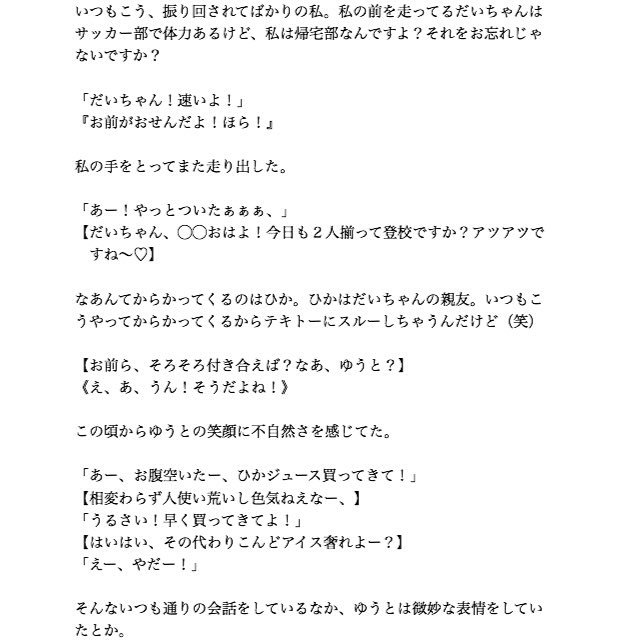 いつもこう、振り回されてばかりの私。私の前を走ってるだいちゃんはサッカー部で体力あるけど、私は帰宅部なんですよ？それをお忘れじゃないですか？

「だいちゃん！速いよ！」
『お前がおせんだよ！ほら！』

私の手をとってまた走り出した。

「あー！やっとついたぁぁぁ、」
【だいちゃん、〇〇おはよ！今日も２人揃って登校ですか？アツアツですね〜♡】

なあんてからかってくるのはひか。ひかはだいちゃんの親友。いつもこうやってからかってくるからテキトーにスルーしちゃうんだけど（笑）

【お前ら、そろそろ付き合えば？なあ、ゆうと？】
《え、あ、うん！そうだよね！》

この頃からゆうとの笑顔に不自然さを感じてた。

「あー、お腹空いたー、ひかジュース買ってきて！」
【相変わらず人使い荒いし色気ねえなー、】
「うるさい！早く買ってきてよ！」
【はいはい、その代わりこんどアイス奢れよー？】
「えー、やだー！」

そんないつも通りの会話をしているなか、ゆうとは微妙な表情をしていたとか。